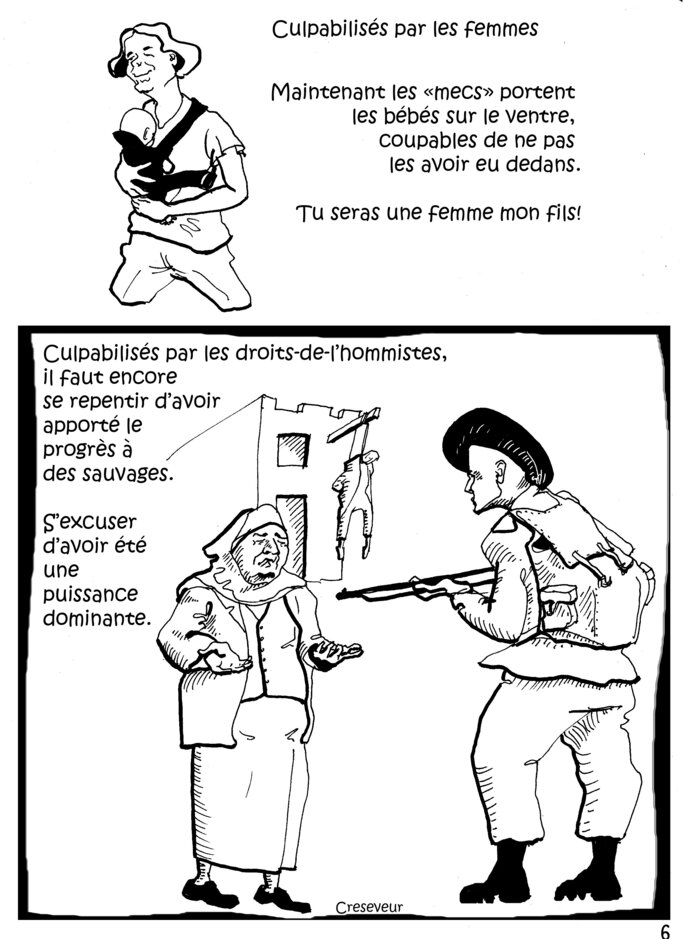 Culpabilisés par les femmes

Maintenant les «mecs» portent les bébés sur le ventre, coupables de ne pas les avoir eu dedans.

Tu seras une femme mon fils!

Culpabilisés par les droits-de-l'hommistes, il faut encore se repentir d'avoir apporté le progrès à des sauvages.

S'excuser d'avoir été une puissance dominante.

Creseveur

6